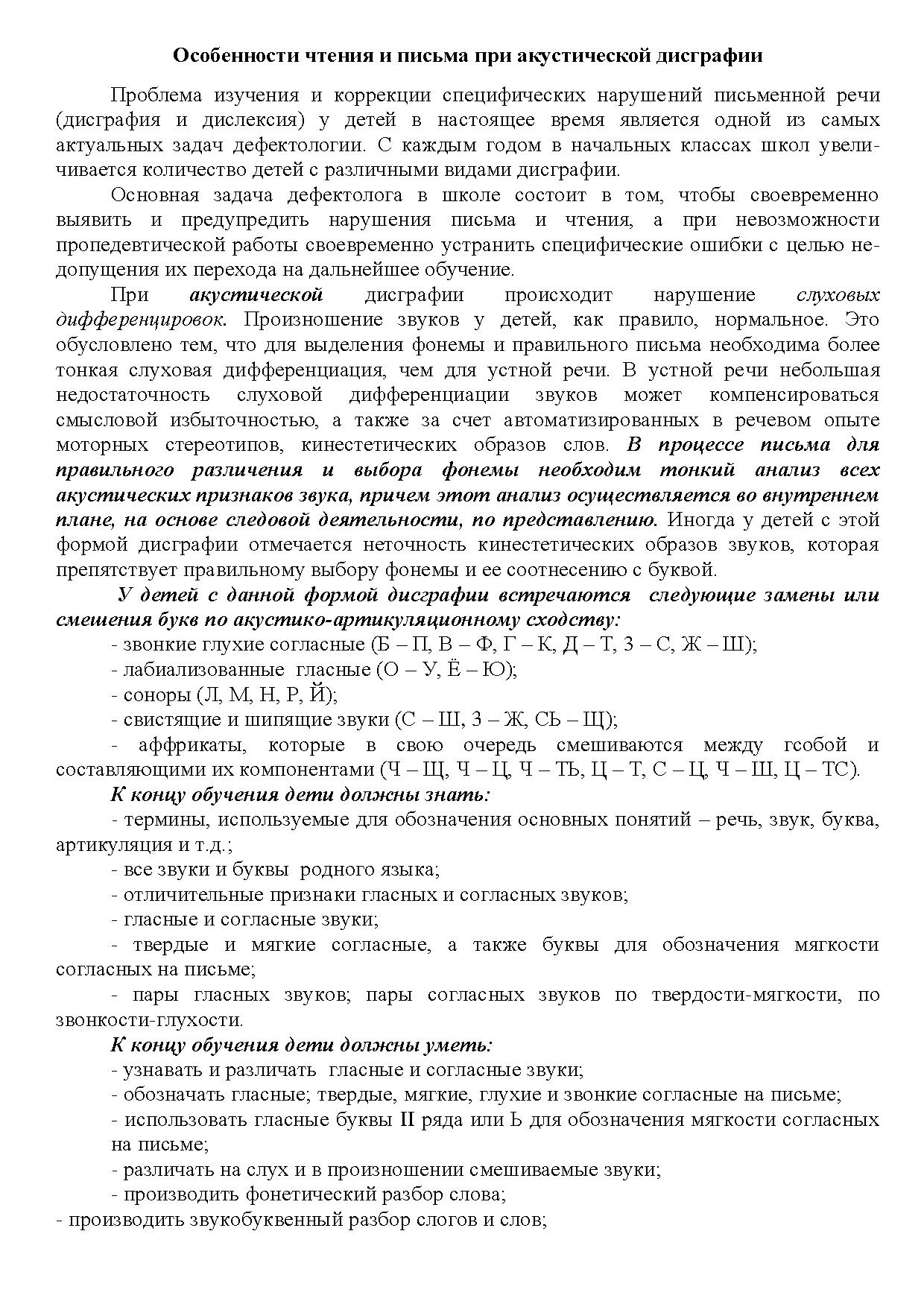 Особенности чтения и письма при акустической дисграфии

Проблема изучения и коррекции специфических нарушений письменной речи (дисграфия и дислексия) у детей в настоящее время является одной из самых актуальных задач дефектологии. С каждым годом в начальных классах школ увеличивается количество детей с различными видами дисграфии.

Основная задача дефектолога в школе состоит в том, чтобы своевременно выявить и предупредить нарушения письма и чтения, а при невозможности пропедевтической работы своевременно устранить специфические ошибки с целью недопущения их перехода на дальнейшее обучение.

При акустической дисграфии происходит нарушение слуховых дифференцировок. Произношение звуков у детей, как правило, нормальное. Это обусловлено тем, что для выделения фонемы и правильного письма необходима более тонкая слуховая дифференциация, чем для устной речи. В устной речи небольшая недостаточность слуховой дифференциации звуков может компенсироваться смысловой избыточностью, а также за счет автоматизированных в речевом опыте моторных стереотипов, кинестетических образов слов. В процессе письма для правильного различения и выбора фонемы необходим тонкий анализ всех акустических признаков звука, причем этот анализ осуществляется во внутреннем плане, на основе следовой деятельности, по представлению. Иногда у детей с этой формой дисграфии отмечается неточность кинестетических образов звуков, которая препятствует правильному выбору фонемы и ее соотнесению с буквой.

У детей с данной формой дисграфии встречаются следующие замены или смешения букв по акустико-артикуляционному сходству:
- звонкие глухие согласные (Б – П, В – Ф, Г – К, Д – Т, З – С, Ж – Ш);
- лабиализованные гласные (О – У, Ё – Ю);
- соноры (Л, М, Н, Р, Й);
- свистящие и шипящие звуки (С – Ш, З – Ж, СЬ – Щ);
- аффрикаты, которые в свою очередь смешиваются между гсобой и составляющими их компонентами (Ч – Щ, Ч – Ц, Ч – ТЬ, Ц – Т, С – Ц, Ч – Ш, Ц – ТС).

К концу обучения дети должны знать:
- термины, используемые для обозначения основных понятий – речь, звук, буква, артикуляция и т.д.;
- все звуки и буквы родного языка;
- отличительные признаки гласных и согласных звуков;
- гласные и согласные звуки;
- твердые и мягкие согласные, а также буквы для обозначения мягкости согласных на письме;
- пары гласных звуков; пары согласных звуков по твердости-мягкости, по звонкости-глухости.

К концу обучения дети должны уметь:
- узнавать и различать гласные и согласные звуки;
- обозначать гласные; твердые, мягкие, глухие и звонкие согласные на письме;
- использовать гласные буквы II ряда или Ь для обозначения мягкости согласных на письме;
- различать на слух и в произношении смешиваемые звуки;
- производить фонетический разбор слова;
- производить звукобуквенный разбор слогов и слов;